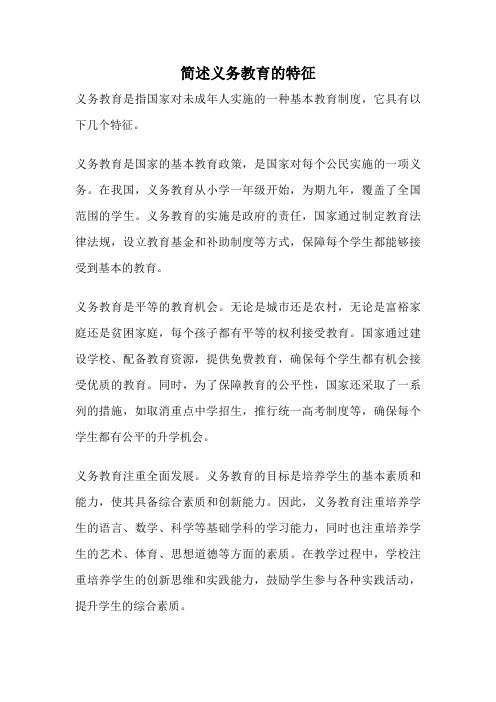 简述义务教育的特征

义务教育是指国家对未成年人实施的一种基本教育制度，它具有以下几个特征。

义务教育是国家的基本教育政策，是国家对每个公民实施的一项义务。在我国，义务教育从小学一年级开始，为期九年，覆盖了全国范围的学生。义务教育的实施是政府的责任，国家通过制定教育法律法规，设立教育基金和补助制度等方式，保障每个学生都能够接受到基本的教育。

义务教育是平等的教育机会。无论是城市还是农村，无论是富裕家庭还是贫困家庭，每个孩子都有平等的权利接受教育。国家通过建设学校、配备教育资源，提供免费教育，确保每个学生都有机会接受优质的教育。同时，为了保障教育的公平性，国家还采取了一系列的措施，如取消重点中学招生，推行统一高考制度等，确保每个学生都有公平的升学机会。

义务教育注重全面发展。义务教育的目标是培养学生的基本素质和能力，使其具备综合素质和创新能力。因此，义务教育注重培养学生的语言、数学、科学等基础学科的学习能力，同时也注重培养学生的艺术、体育、思想道德等方面的素质。在教学过程中，学校注重培养学生的创新思维和实践能力，鼓励学生参与各种实践活动，提升学生的综合素质。